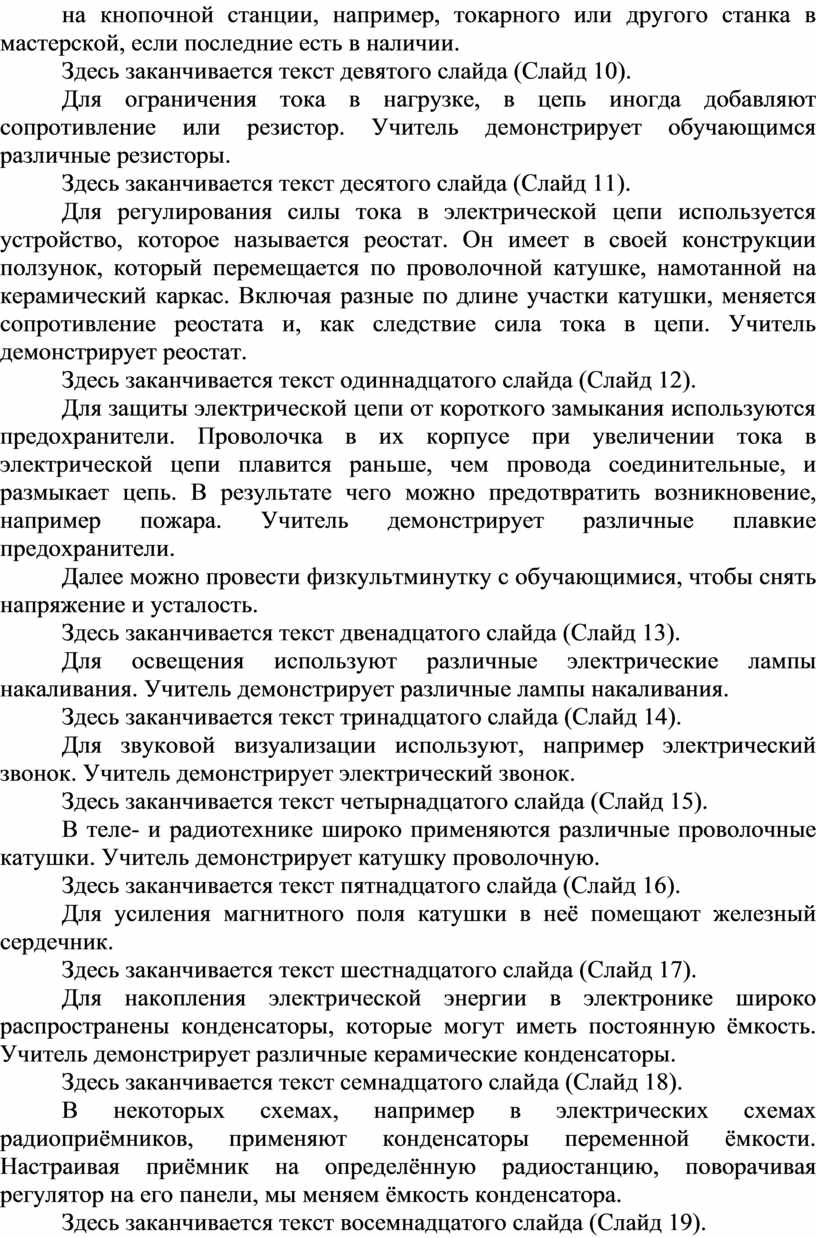 на кнопочной станции, например, токарного или другого станка в мастерской, если последние есть в наличии.

Здесь заканчивается текст девятого слайда (Слайд 10).

Для ограничения тока в нагрузке, в цепь иногда добавляют сопротивление или резистор. Учитель демонстрирует обучающимся различные резисторы.

Здесь заканчивается текст десятого слайда (Слайд 11).

Для регулирования силы тока в электрической цепи используется устройство, которое называется реостат. Он имеет в своей конструкции ползунок, который перемещается по проволочной катушке, намотанной на керамический каркас. Включая разные по длине участки катушки, меняется сопротивление реостата и, как следствие сила тока в цепи. Учитель демонстрирует реостат.

Здесь заканчивается текст одиннадцатого слайда (Слайд 12).

Для защиты электрической цепи от короткого замыкания используются предохранители. Проволочка в их корпусе при увеличении тока в электрической цепи плавится раньше, чем провода соединительные, и размыкает цепь. В результате чего можно предотвратить возникновение, например пожара. Учитель демонстрирует различные плавкие предохранители.

Далее можно провести физкультминутку с обучающимися, чтобы снять напряжение и усталость.

Здесь заканчивается текст двенадцатого слайда (Слайд 13).

Для освещения используют различные электрические лампы накаливания. Учитель демонстрирует различные лампы накаливания.

Здесь заканчивается текст тринадцатого слайда (Слайд 14).

Для звуковой визуализации используют, например электрический звонок. Учитель демонстрирует электрический звонок.

Здесь заканчивается текст четырнадцатого слайда (Слайд 15).

В теле- и радиотехнике широко применяются различные проволочные катушки. Учитель демонстрирует катушку проволочную.

Здесь заканчивается текст пятнадцатого слайда (Слайд 16).

Для усиления магнитного поля катушки в неё помещают железный сердечник.

Здесь заканчивается текст шестнадцатого слайда (Слайд 17).

Для накопления электрической энергии в электронике широко распространены конденсаторы, которые могут иметь постоянную ёмкость. Учитель демонстрирует различные керамические конденсаторы.

Здесь заканчивается текст семнадцатого слайда (Слайд 18).

В некоторых схемах, например в электрических схемах радиоприёмников, применяют конденсаторы переменной ёмкости. Настраивая приёмник на определённую радиостанцию, поворачивая регулятор на его панели, мы меняем ёмкость конденсатора.

Здесь заканчивается текст восемнадцатого слайда (Слайд 19).